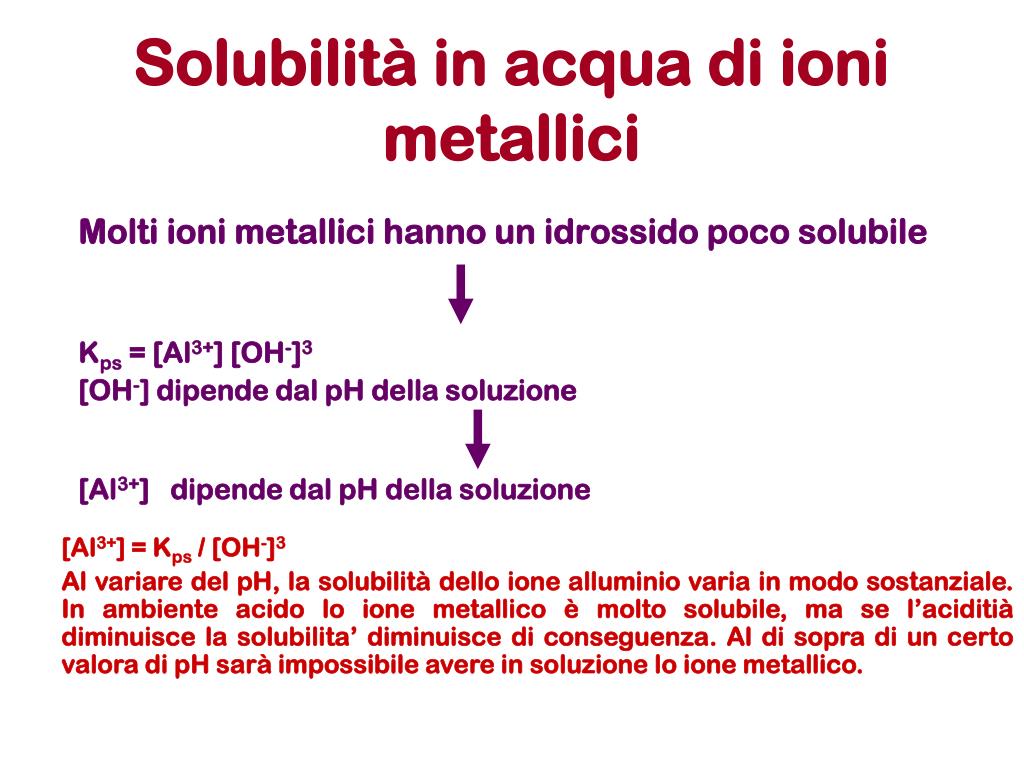 Solubilità in acqua di ioni metallici

Molti ioni metallici hanno un idrossido poco solubile

$K_{ps} = [Al^{3+}] [OH^-]^3$
$[OH^-]$ dipende dal pH della soluzione

$[Al^{3+}]$ dipende dal pH della soluzione

$[Al^{3+}] = K_{ps} / [OH^-]^3$
Al variare del pH, la solubilità dello ione alluminio varia in modo sostanziale. In ambiente acido lo ione metallico è molto solubile, ma se l'aciditià diminuisce la solubilita' diminuisce di conseguenza. Al di sopra di un certo valora di pH sarà impossibile avere in soluzione lo ione metallico.